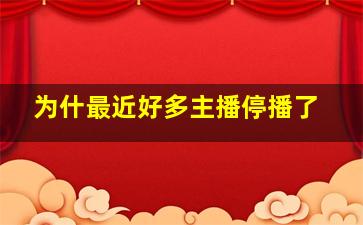 为什最近好多主播停播了